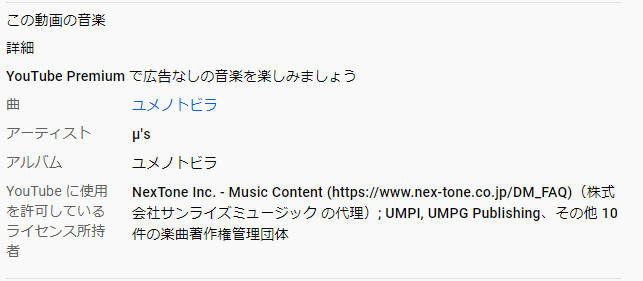 この動画の音楽

詳細

YouTube Premium で広告なしの音楽を楽しみましょう

| | |
|---|---|
| 曲 | ユメノトビラ |
| アーティスト | μ's |
| アルバム | ユメノトビラ |
| YouTube に使用を許可しているライセンス所持者 | NexTone Inc. - Music Content (https://www.nex-tone.co.jp/DM_FAQ)（株式会社サンライズミュージック の代理）; UMPI, UMPG Publishing、その他 10 件の楽曲著作権管理団体 |